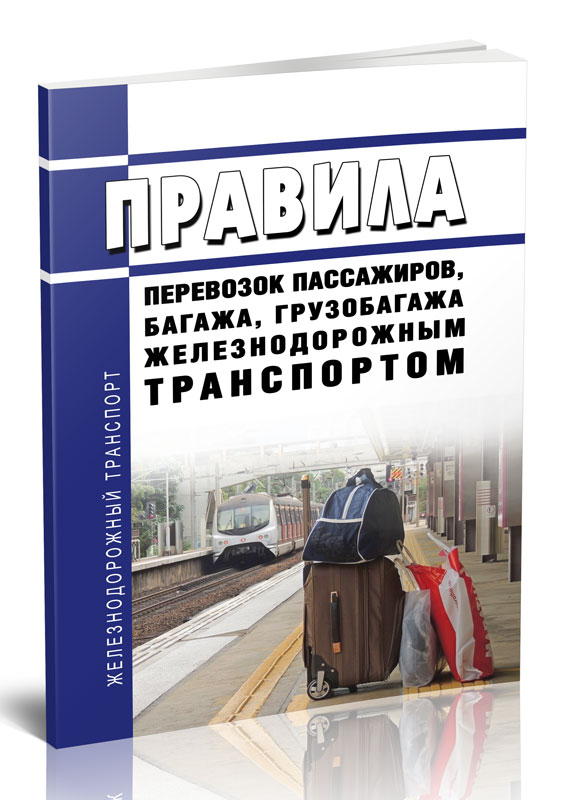 ПРАВИЛА

ПЕРЕВОЗОК ПАССАЖИРОВ, БАГАЖА, ГРУЗОБАГАЖА ЖЕЛЕЗНОДОРОЖНЫМ ТРАНСПОРТОМ

ЖЕЛЕЗНОДОРОЖНЫЙ ТРАНСПОРТ